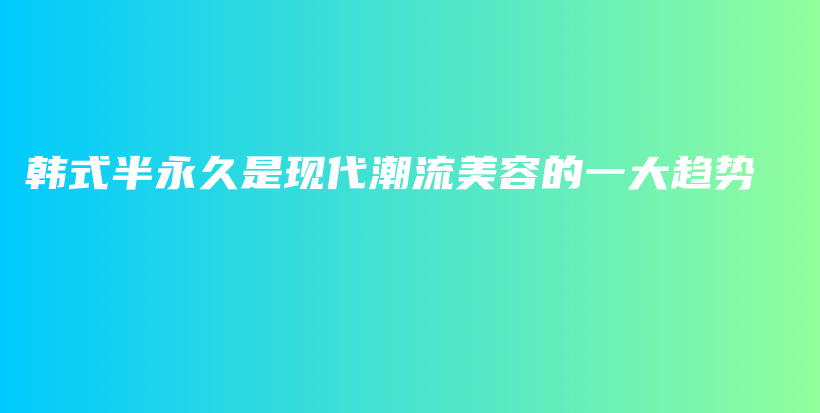 韩式半永久是现代潮流美容的一大趋势